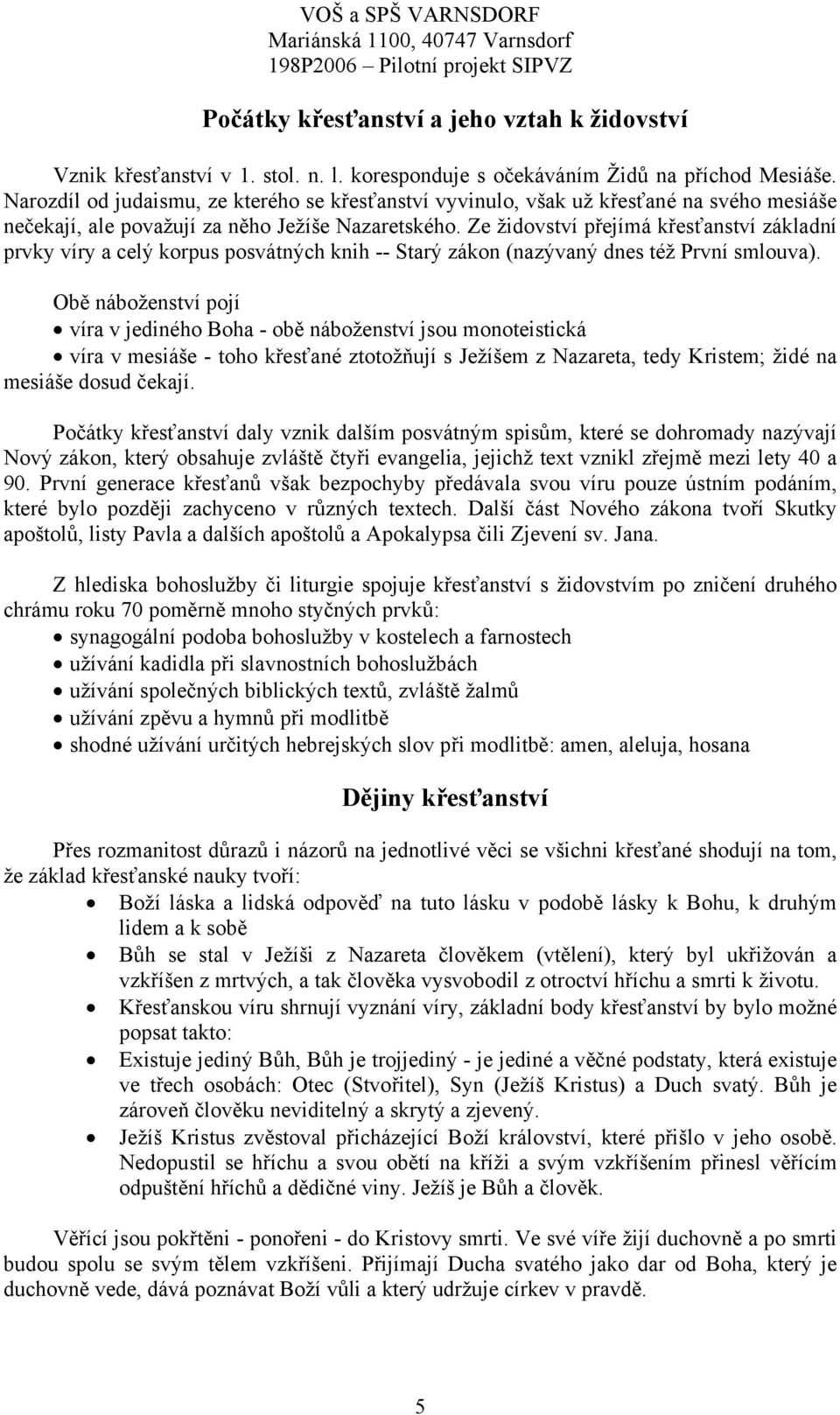 VOŠ a SPŠ VARNSDORF
Mariánská 1100, 40747 Varnsdorf
198P2006 – Pilotní projekt SIPVZ

Počátky křesťanství a jeho vztah k židovství

Vznik křesťanství v 1. stol. n. l. koresponduje s očekáváním Židů na příchod Mesiáše. Narozdíl od judaismu, ze kterého se křesťanství vyvinulo, však už křesťané na svého mesiáše nečekají, ale považují za něho Ježíše Nazaretského. Ze židovství přejímá křesťanství základní prvky víry a celý korpus posvátných knih -- Starý zákon (nazývaný dnes též První smlouva).

Obě náboženství pojí
• víra v jediného Boha - obě náboženství jsou monoteistická
• víra v mesiáše - toho křesťané ztotožňují s Ježíšem z Nazareta, tedy Kristem; židé na mesiáše dosud čekají.

Počátky křesťanství daly vznik dalším posvátným spisům, které se dohromady nazývají Nový zákon, který obsahuje zvláště čtyři evangelia, jejichž text vznikl zřejmě mezi lety 40 a 90. První generace křesťanů však bezpochyby předávala svou víru pouze ústním podáním, které bylo později zachyceno v různých textech. Další část Nového zákona tvoří Skutky apoštolů, listy Pavla a dalších apoštolů a Apokalypsa čili Zjevení sv. Jana.

Z hlediska bohoslužby či liturgie spojuje křesťanství s židovstvím po zničení druhého chrámu roku 70 poměrně mnoho styčných prvků:
• synagogální podoba bohoslužby v kostelech a farnostech
• užívání kadidla při slavnostních bohoslužbách
• užívání společných biblických textů, zvláště žalmů
• užívání zpěvu a hymnů při modlitbě
• shodné užívání určitých hebrejských slov při modlitbě: amen, aleluja, hosana

Dějiny křesťanství

Přes rozmanitost důrazů i názorů na jednotlivé věci se všichni křesťané shodují na tom, že základ křesťanské nauky tvoří:
• Boží láska a lidská odpověď na tuto lásku v podobě lásky k Bohu, k druhým lidem a k sobě
• Bůh se stal v Ježíši z Nazareta člověkem (vtělení), který byl ukřižován a vzkříšen z mrtvých, a tak člověka vysvobodil z otroctví hříchu a smrti k životu.
• Křesťanskou víru shrnují vyznání víry, základní body křesťanství by bylo možné popsat takto:
• Existuje jediný Bůh, Bůh je trojjediný - je jediné a věčné podstaty, která existuje ve třech osobách: Otec (Stvořitel), Syn (Ježíš Kristus) a Duch svatý. Bůh je zároveň člověku neviditelný a skrytý a zjevený.
• Ježíš Kristus zvěstoval přicházející Boží království, které přišlo v jeho osobě. Nedopustil se hříchu a svou obětí na kříži a svým vzkříšením přinesl věřícím odpuštění hříchů a dědičné viny. Ježíš je Bůh a člověk.

Věřící jsou pokřtěni - ponořeni - do Kristovy smrti. Ve své víře žijí duchovně a po smrti budou spolu se svým tělem vzkříšeni. Přijímají Ducha svatého jako dar od Boha, který je duchovně vede, dává poznávat Boží vůli a který udržuje církev v pravdě.

5